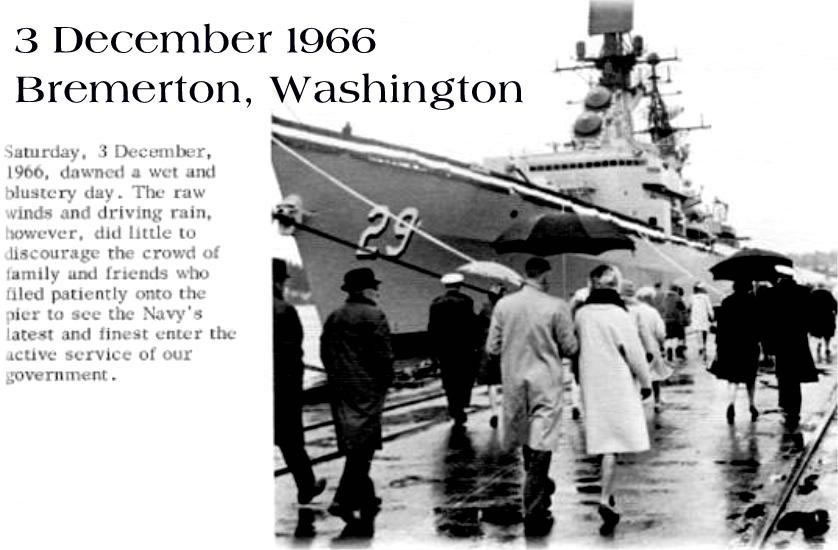 3 December 1966
Bremerton, Washington

Saturday, 3 December, 1966, dawned a wet and blustery day. The raw winds and driving rain, however, did little to discourage the crowd of family and friends who filed patiently onto the pier to see the Navy's latest and finest enter the active service of our government.

29